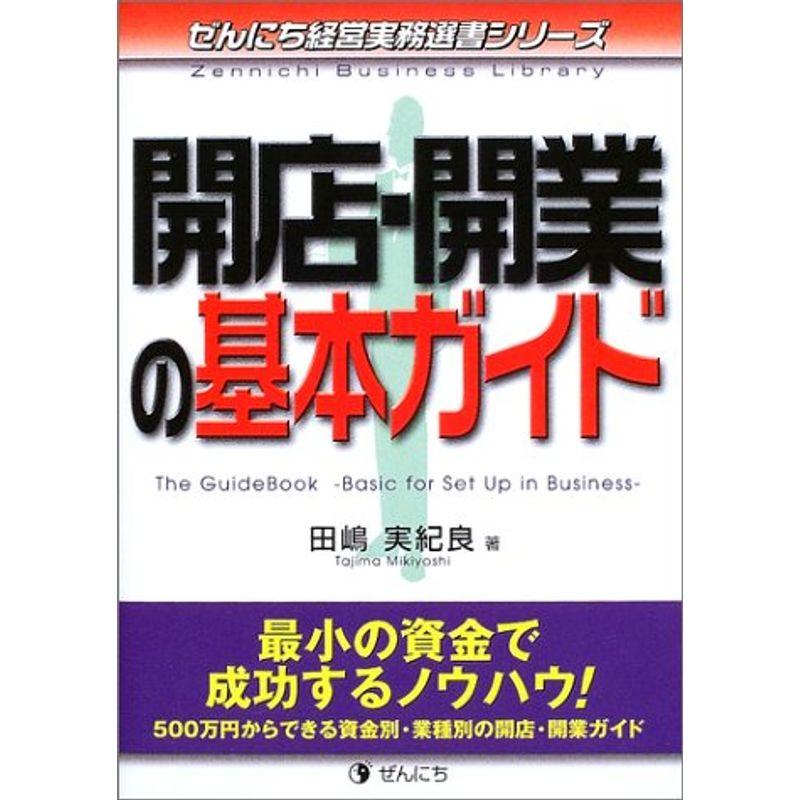 ぜんにち経営実務選書シリーズ
Zennichi Business Library

開店・開業の基本ガイド

The GuideBook -Basic for Set Up in Business-

田嶋 実紀良 著
Tajima Mikiyoshi

最小の資金で成功するノウハウ!
500万円からできる資金別・業種別の開店・開業ガイド

ぜんにち